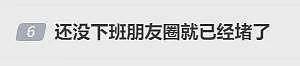 6 还没下班朋友圈就已经堵了